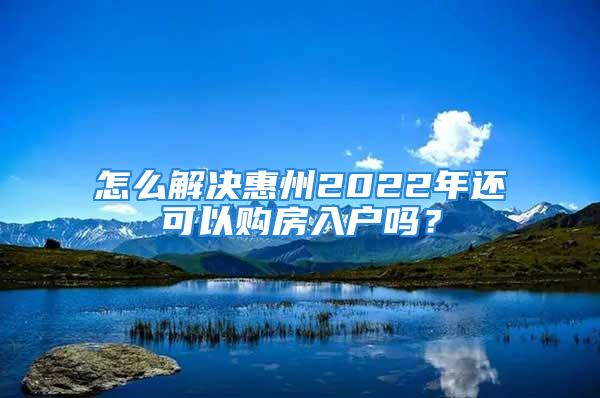 怎么解决惠州2022年还可以购房入户吗？